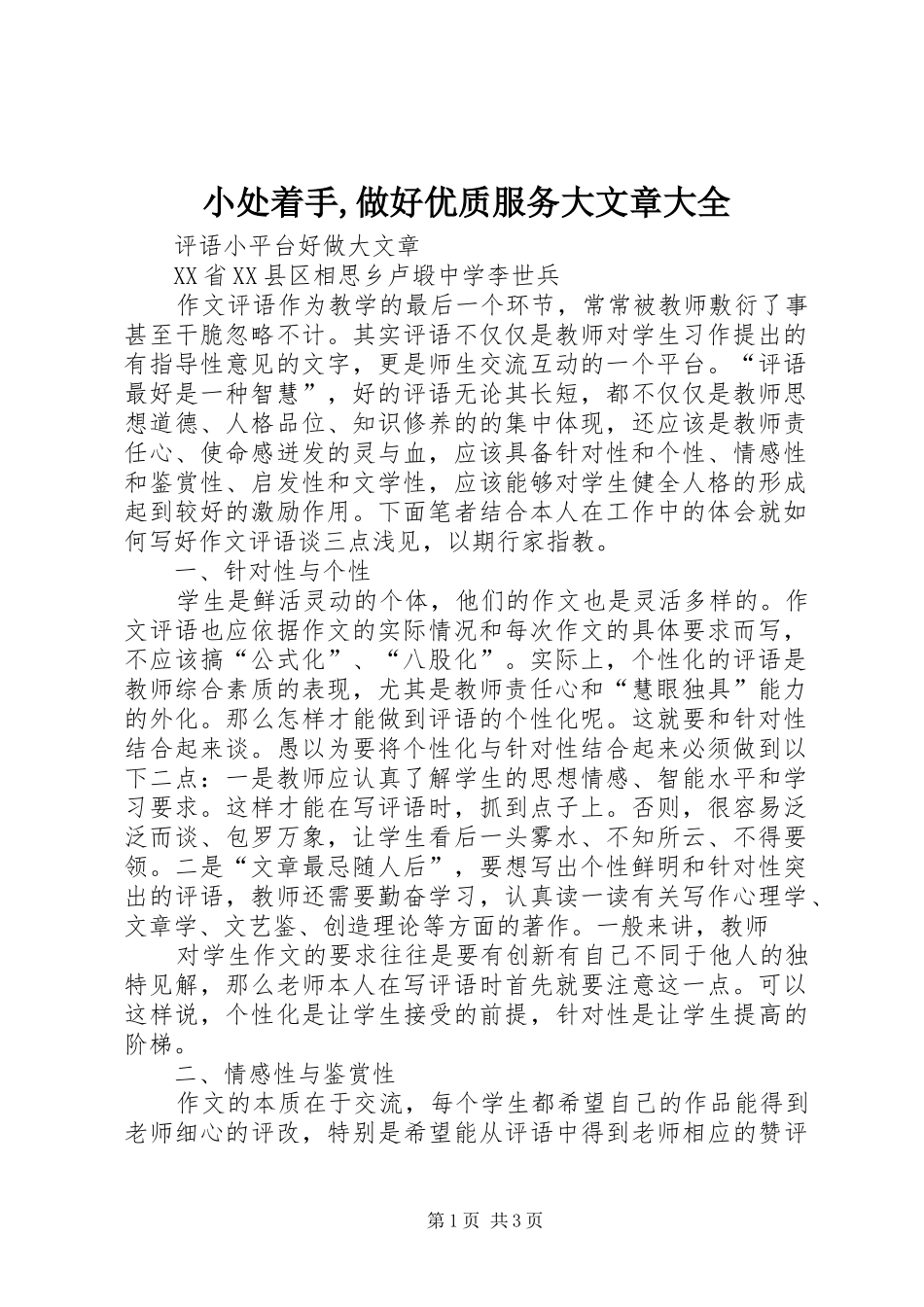 小处着手,做好优质服务大文章大全

评语小平台好做大文章

XX省XX县区相思乡卢塅中学李世兵

作文评语作为教学的最后一个环节，常常被教师敷衍了事甚至干脆忽略不计。其实评语不仅仅是教师对学生习作提出的有指导性意见的文字，更是师生交流互动的一个平台。“评语最好是一种智慧”，好的评语无论其长短，都不仅仅是教师思想道德、人格品位、知识修养的的集中体现，还应该是教师责任心、使命感迸发的灵与血，应该具备针对性和个性、情感性和鉴赏性、启发性和文学性，应该能够对学生健全人格的形成起到较好的激励作用。下面笔者结合本人在工作中的体会就如何写好作文评语谈三点浅见，以期行家指教。

一、针对性与个性

学生是鲜活灵动的个体，他们的作文也是灵活多样的。作文评语也应依据作文的实际情况和每次作文的具体要求而写，不应该搞“公式化”、“八股化”。实际上，个性化的评语是教师综合素质的表现，尤其是教师责任心和“慧眼独具”能力的外化。那么怎样才能做到评语的个性化呢。这就要和针对性结合起来谈。愚以为要将个性化与针对性结合起来必须做到以下二点：一是教师应认真了解学生的思想情感、智能水平和学习要求。这样才能在写评语时，抓到点子上。否则，很容易泛泛而谈、包罗万象，让学生看后一头雾水、不知所云、不得要领。二是“文章最忌随人后”，要想写出个性鲜明和针对性突出的评语，教师还需要勤奋学习，认真读一读有关写作心理学、文章学、文艺鉴、创造理论等方面的著作。一般来讲，教师

对学生作文的要求往往是要有创新有自己不同于他人的独特见解，那么老师本人在写评语时首先就要注意这一点。可以这样说，个性化是让学生接受的前提，针对性是让学生提高的阶梯。

二、情感性与鉴赏性

作文的本质在于交流，每个学生都希望自己的作品能得到老师细心的评改，特别是希望能从评语中得到老师相应的赞评

第1页 共3页